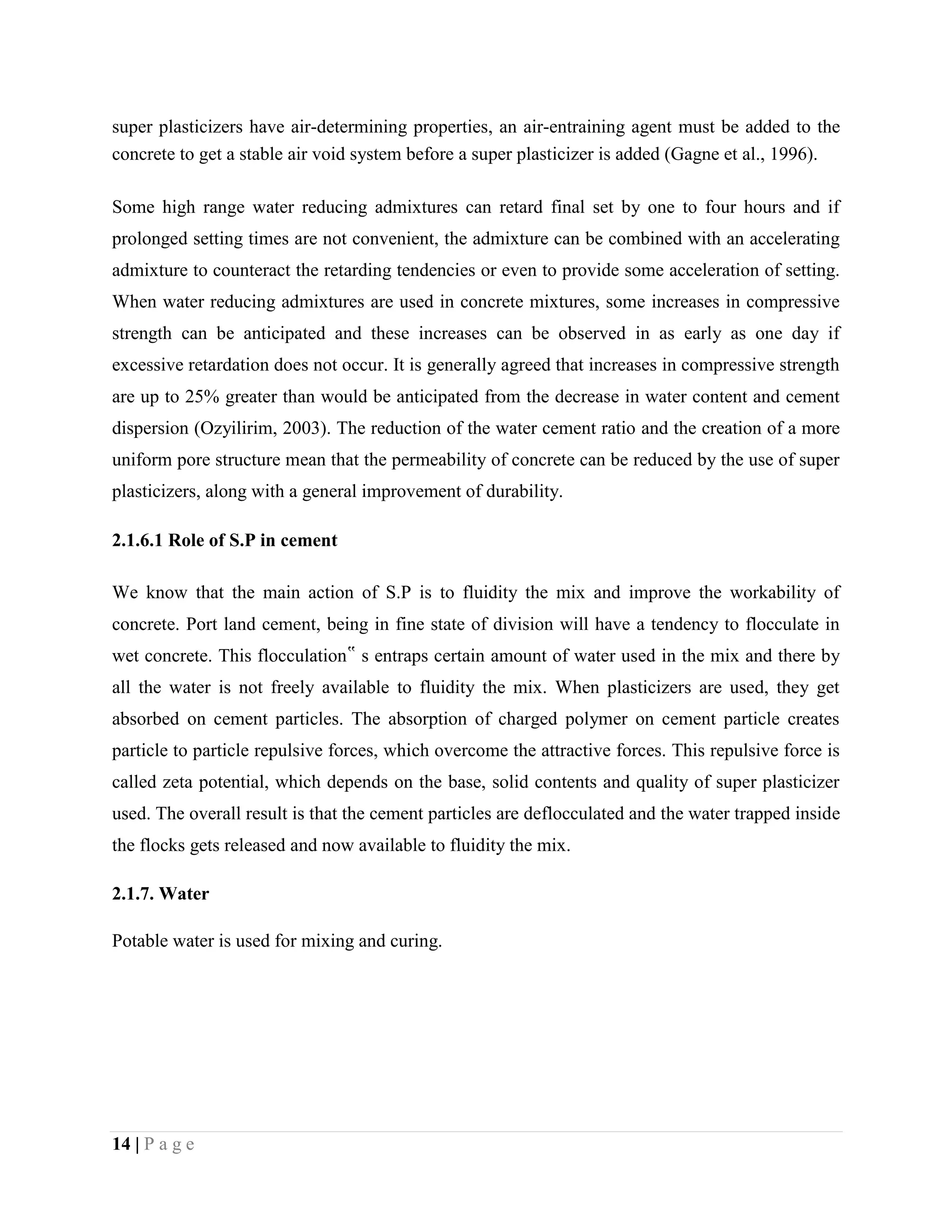 super plasticizers have air-determining properties, an air-entraining agent must be added to the concrete to get a stable air void system before a super plasticizer is added (Gagne et al., 1996).

Some high range water reducing admixtures can retard final set by one to four hours and if prolonged setting times are not convenient, the admixture can be combined with an accelerating admixture to counteract the retarding tendencies or even to provide some acceleration of setting. When water reducing admixtures are used in concrete mixtures, some increases in compressive strength can be anticipated and these increases can be observed in as early as one day if excessive retardation does not occur. It is generally agreed that increases in compressive strength are up to 25% greater than would be anticipated from the decrease in water content and cement dispersion (Ozyilirim, 2003). The reduction of the water cement ratio and the creation of a more uniform pore structure mean that the permeability of concrete can be reduced by the use of super plasticizers, along with a general improvement of durability.

2.1.6.1 Role of S.P in cement

We know that the main action of S.P is to fluidity the mix and improve the workability of concrete. Port land cement, being in fine state of division will have a tendency to flocculate in wet concrete. This flocculation‟ s entraps certain amount of water used in the mix and there by all the water is not freely available to fluidity the mix. When plasticizers are used, they get absorbed on cement particles. The absorption of charged polymer on cement particle creates particle to particle repulsive forces, which overcome the attractive forces. This repulsive force is called zeta potential, which depends on the base, solid contents and quality of super plasticizer used. The overall result is that the cement particles are deflocculated and the water trapped inside the flocks gets released and now available to fluidity the mix.

2.1.7. Water

Potable water is used for mixing and curing.

14 | P a g e